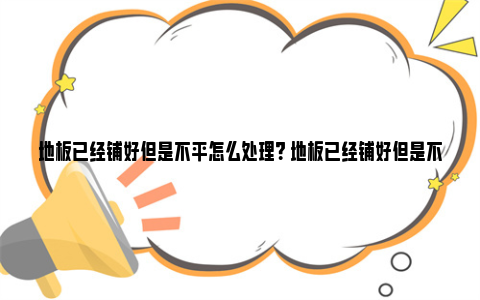 地板已经铺好但是不平怎么处理？地板已经铺好但是不